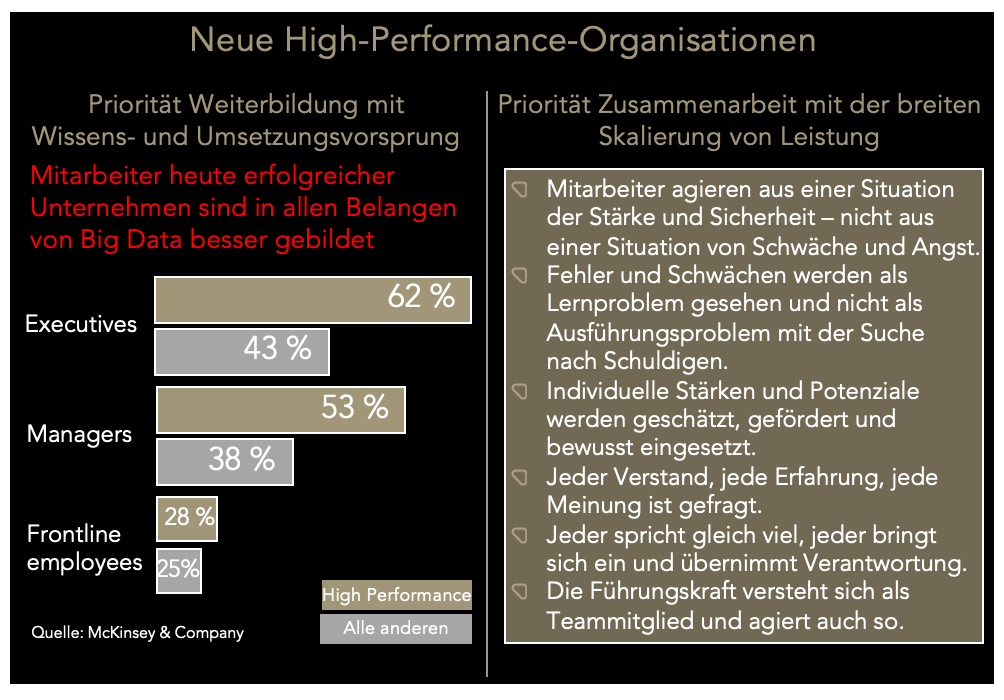 Neue High-Performance-Organisationen

Priorität Weiterbildung mit Wissens- und Umsetzungsvorsprung

Mitarbeiter heute erfolgreicher Unternehmen sind in allen Belangen von Big Data besser gebildet

Executives
62 %
43 %

Managers
53 %
38 %

Frontline employees
28 %
25%

High Performance
Alle anderen

Quelle: McKinsey & Company

Priorität Zusammenarbeit mit der breiten Skalierung von Leistung

Mitarbeiter agieren aus einer Situation der Stärke und Sicherheit – nicht aus einer Situation von Schwäche und Angst.

Fehler und Schwächen werden als Lernproblem gesehen und nicht als Ausführungsproblem mit der Suche nach Schuldigen.

Individuelle Stärken und Potenziale werden geschätzt, gefördert und bewusst eingesetzt.

Jeder Verstand, jede Erfahrung, jede Meinung ist gefragt.

Jeder spricht gleich viel, jeder bringt sich ein und übernimmt Verantwortung.

Die Führungskraft versteht sich als Teammitglied und agiert auch so.